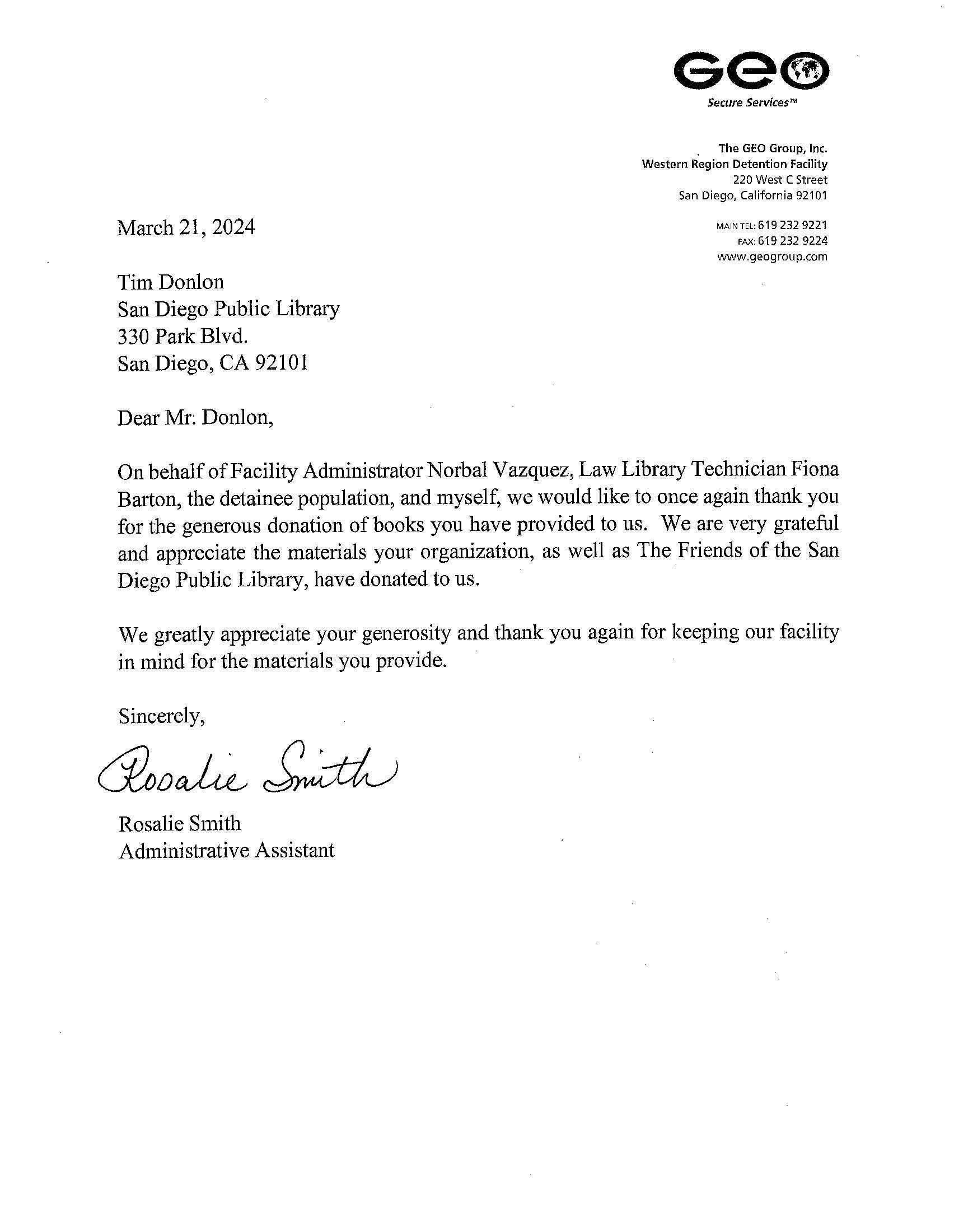 GEO
Secure Services™

The GEO Group, Inc.
Western Region Detention Facility
220 West C Street
San Diego, California 92101

MAIN TEL: 619 232 9221
FAX: 619 232 9224
www.geogroup.com

March 21, 2024

Tim Donlon
San Diego Public Library
330 Park Blvd.
San Diego, CA 92101

Dear Mr. Donlon,

On behalf of Facility Administrator Norbal Vazquez, Law Library Technician Fiona Barton, the detainee population, and myself, we would like to once again thank you for the generous donation of books you have provided to us. We are very grateful and appreciate the materials your organization, as well as The Friends of the San Diego Public Library, have donated to us.

We greatly appreciate your generosity and thank you again for keeping our facility in mind for the materials you provide.

Sincerely,

Rosalie Smith

Rosalie Smith
Administrative Assistant